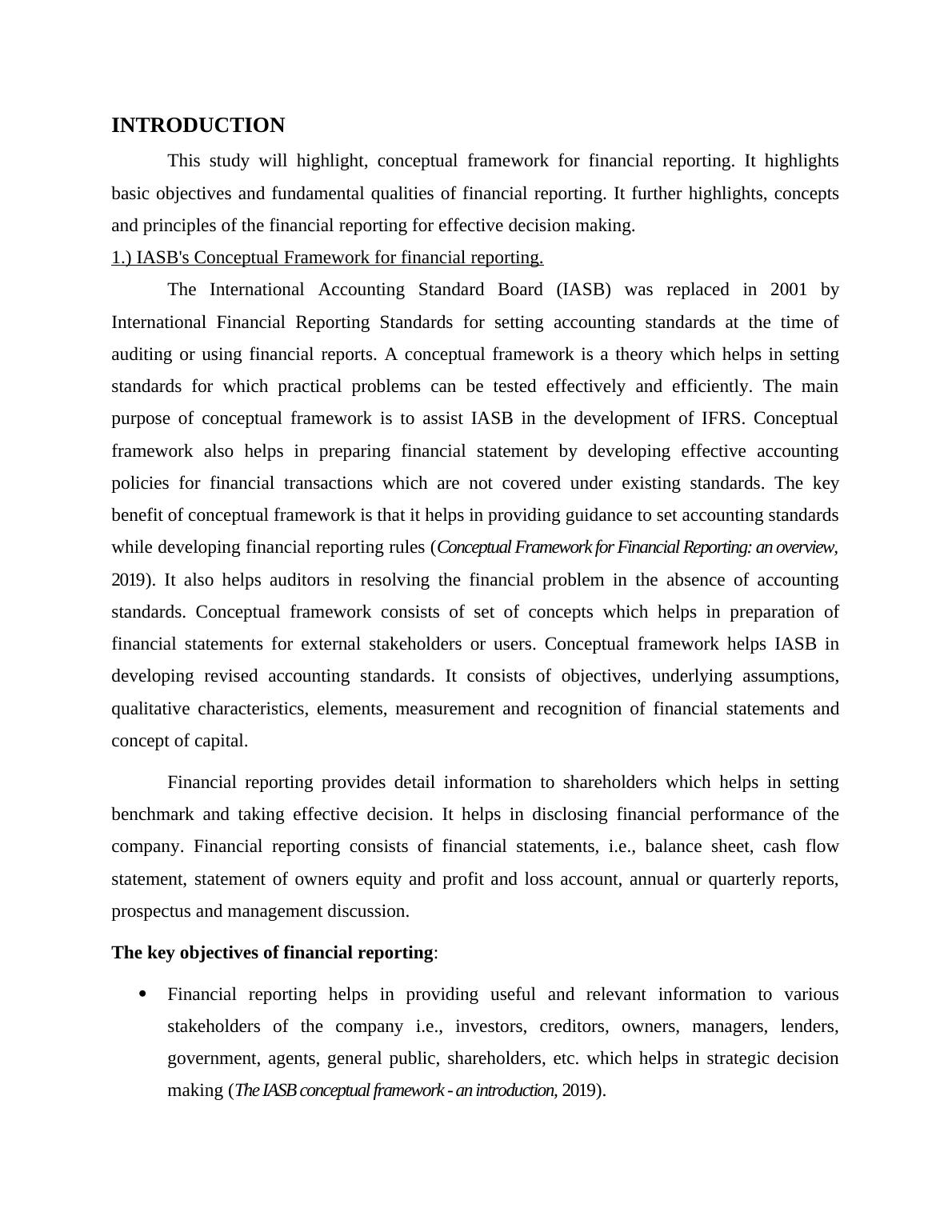 INTRODUCTION

This study will highlight, conceptual framework for financial reporting. It highlights basic objectives and fundamental qualities of financial reporting. It further highlights, concepts and principles of the financial reporting for effective decision making.

1.) IASB's Conceptual Framework for financial reporting.

The International Accounting Standard Board (IASB) was replaced in 2001 by International Financial Reporting Standards for setting accounting standards at the time of auditing or using financial reports. A conceptual framework is a theory which helps in setting standards for which practical problems can be tested effectively and efficiently. The main purpose of conceptual framework is to assist IASB in the development of IFRS. Conceptual framework also helps in preparing financial statement by developing effective accounting policies for financial transactions which are not covered under existing standards. The key benefit of conceptual framework is that it helps in providing guidance to set accounting standards while developing financial reporting rules (Conceptual Framework for Financial Reporting: an overview, 2019). It also helps auditors in resolving the financial problem in the absence of accounting standards. Conceptual framework consists of set of concepts which helps in preparation of financial statements for external stakeholders or users. Conceptual framework helps IASB in developing revised accounting standards. It consists of objectives, underlying assumptions, qualitative characteristics, elements, measurement and recognition of financial statements and concept of capital.

Financial reporting provides detail information to shareholders which helps in setting benchmark and taking effective decision. It helps in disclosing financial performance of the company. Financial reporting consists of financial statements, i.e., balance sheet, cash flow statement, statement of owners equity and profit and loss account, annual or quarterly reports, prospectus and management discussion.

The key objectives of financial reporting:

• Financial reporting helps in providing useful and relevant information to various stakeholders of the company i.e., investors, creditors, owners, managers, lenders, government, agents, general public, shareholders, etc. which helps in strategic decision making (The IASB conceptual framework - an introduction, 2019).